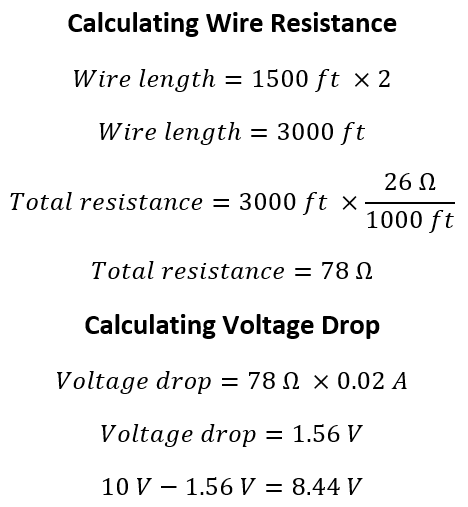 Calculating Wire Resistance

$Wire\ length = 1500\ ft \times 2$

$Wire\ length = 3000\ ft$

$Total\ resistance = 3000\ ft \times \frac{26\ \Omega}{1000\ ft}$

$Total\ resistance = 78\ \Omega$

Calculating Voltage Drop

$Voltage\ drop = 78\ \Omega \times 0.02\ A$

$Voltage\ drop = 1.56\ V$

$10\ V - 1.56\ V = 8.44\ V$